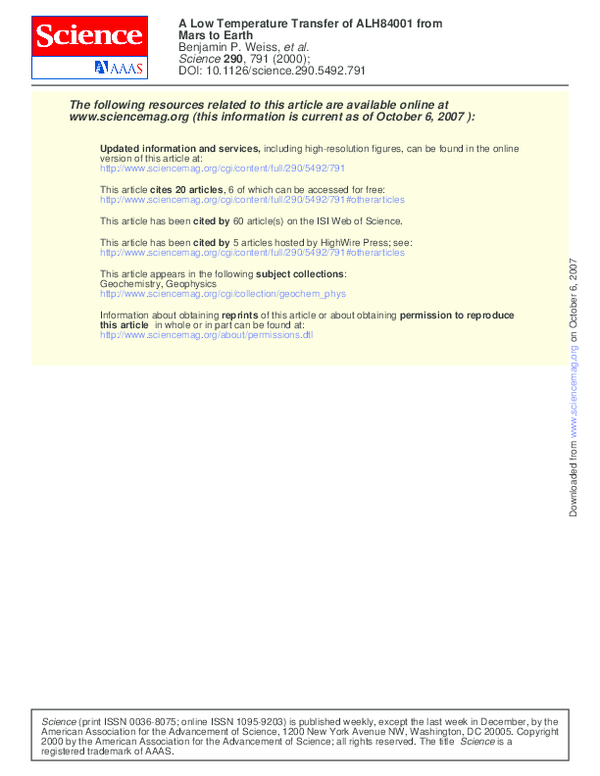 Science
AAAS

A Low Temperature Transfer of ALH84001 from Mars to Earth
Benjamin P. Weiss, et al.
Science 290, 791 (2000);
DOI: 10.1126/science.290.5492.791

The following resources related to this article are available online at www.sciencemag.org (this information is current as of October 6, 2007 ):

Updated information and services, including high-resolution figures, can be found in the online version of this article at:
http://www.sciencemag.org/cgi/content/full/290/5492/791

This article cites 20 articles, 6 of which can be accessed for free:
http://www.sciencemag.org/cgi/content/full/290/5492/791#otherarticles

This article has been cited by 60 article(s) on the ISI Web of Science.

This article has been cited by 5 articles hosted by HighWire Press; see:
http://www.sciencemag.org/cgi/content/full/290/5492/791#otherarticles

This article appears in the following subject collections:
Geochemistry, Geophysics
http://www.sciencemag.org/cgi/collection/geochem_phys

Information about obtaining reprints of this article or about obtaining permission to reproduce this article in whole or in part can be found at:
http://www.sciencemag.org/about/permissions.dtl

Downloaded from www.sciencemag.org on October 6, 2007

Science (print ISSN 0036-8075; online ISSN 1095-9203) is published weekly, except the last week in December, by the American Association for the Advancement of Science, 1200 New York Avenue NW, Washington, DC 20005. Copyright 2000 by the American Association for the Advancement of Science; all rights reserved. The title Science is a registered trademark of AAAS.